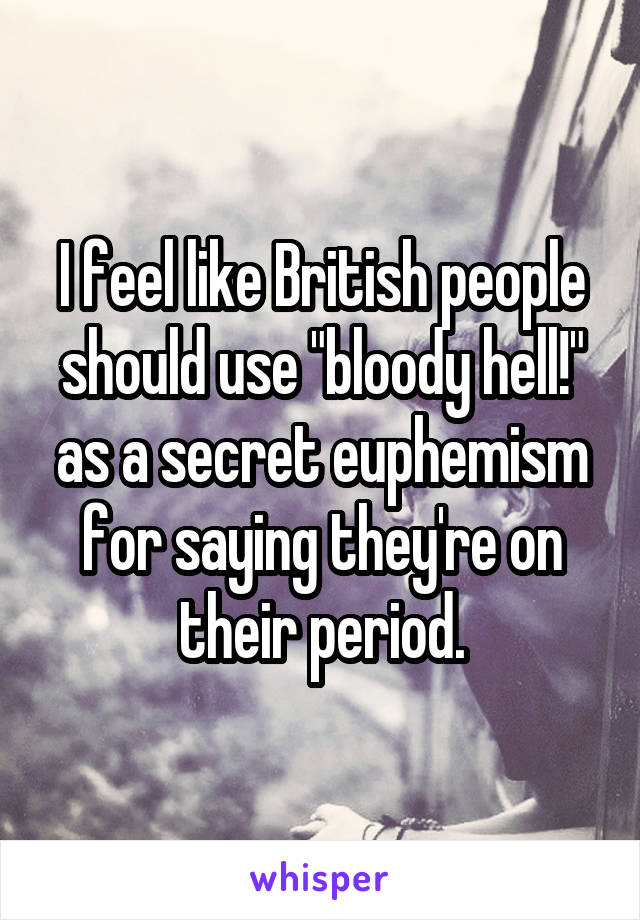 I feel like British people should use "bloody hell!" as a secret euphemism for saying they're on their period.

whisper